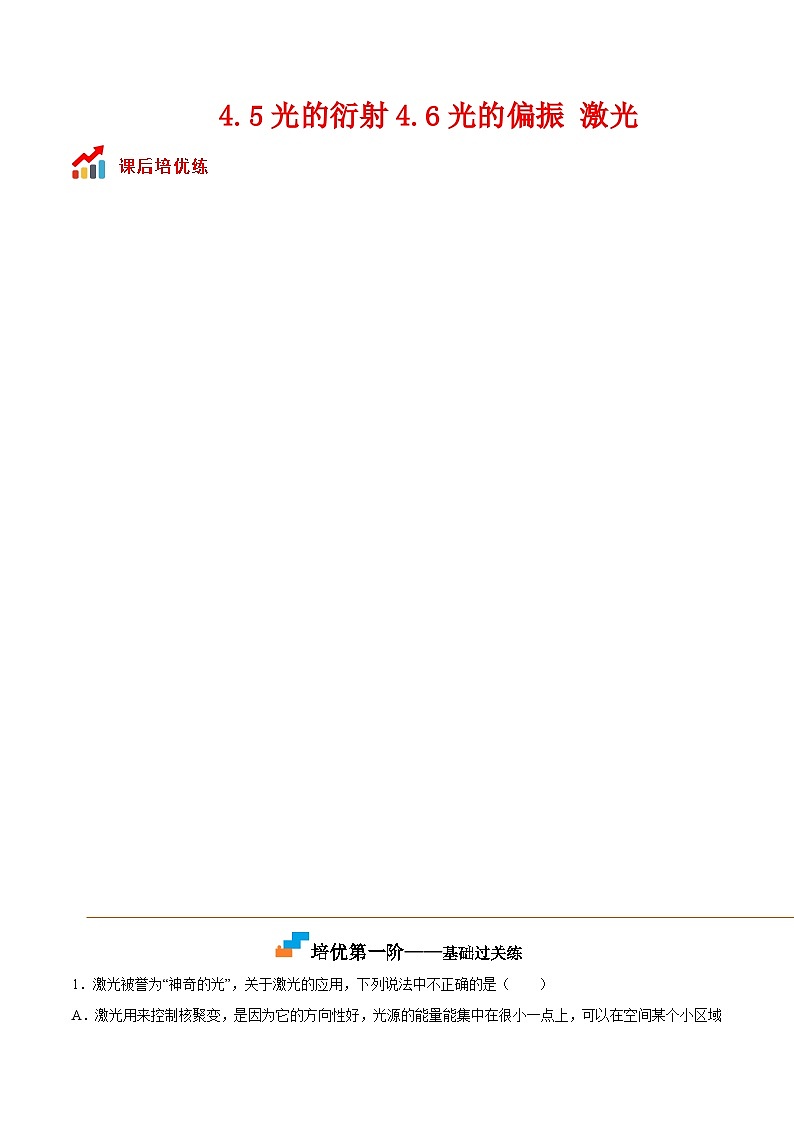 4.5 光的衍射 4.6 光的偏振 激光

课后培优练

培优第一阶——基础过关练

1．激光被誉为“神奇的光”，关于激光的应用，下列说法中不正确的是（　　）

A．激光用来控制核聚变，是因为它的方向性好，光源的能量能集中在很小一点上，可以在空间某个小区域